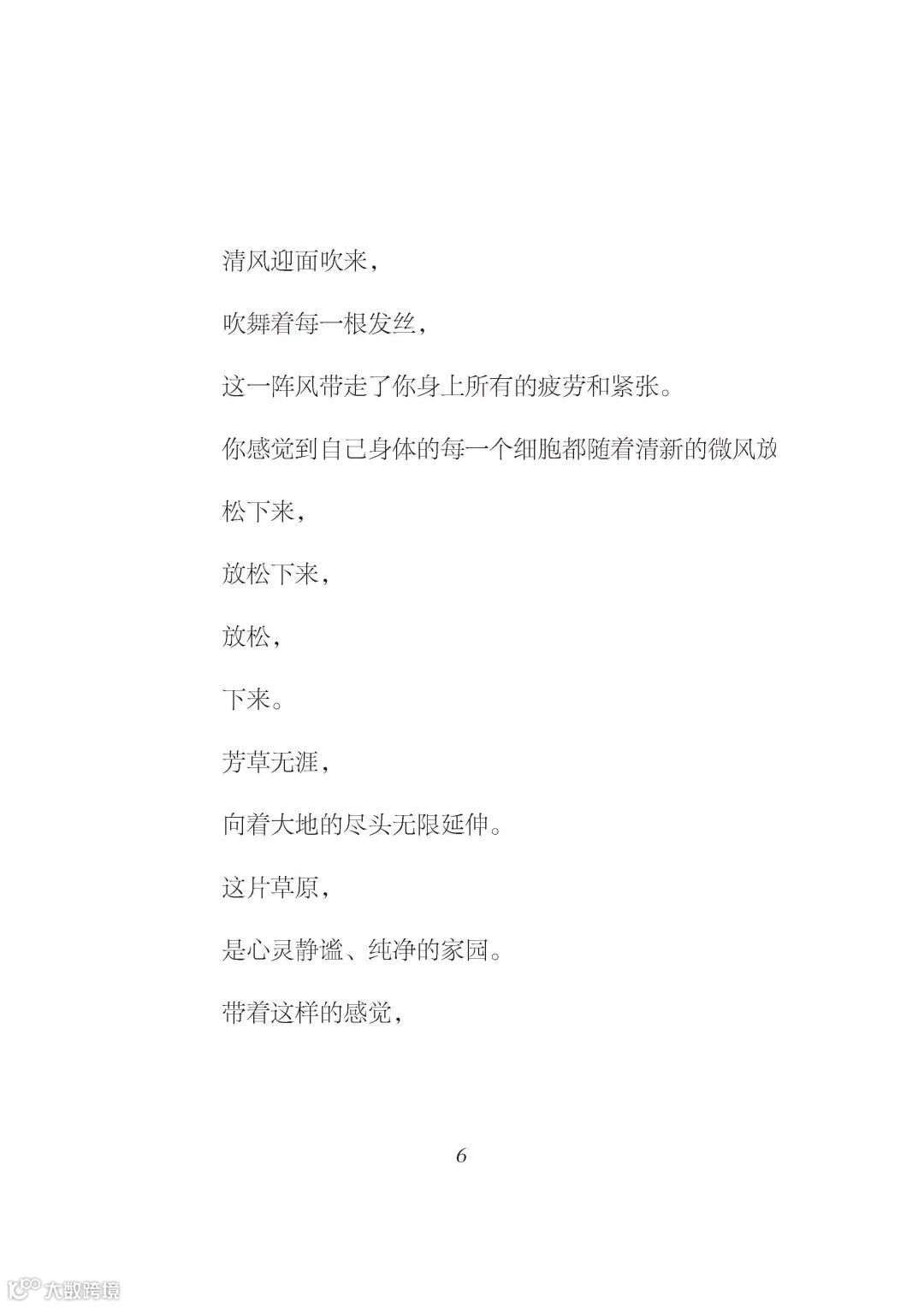 清风迎面吹来，

吹舞着每一根发丝，

这一阵风带走了你身上所有的疲劳和紧张。

你感觉到自己身体的每一个细胞都随着清新的微风放松下来，

放松下来，

放松，

下来。

芳草无涯，

向着大地的尽头无限延伸。

这片草原，

是心灵静谧、纯净的家园。

带着这样的感觉，

6

大数跨境